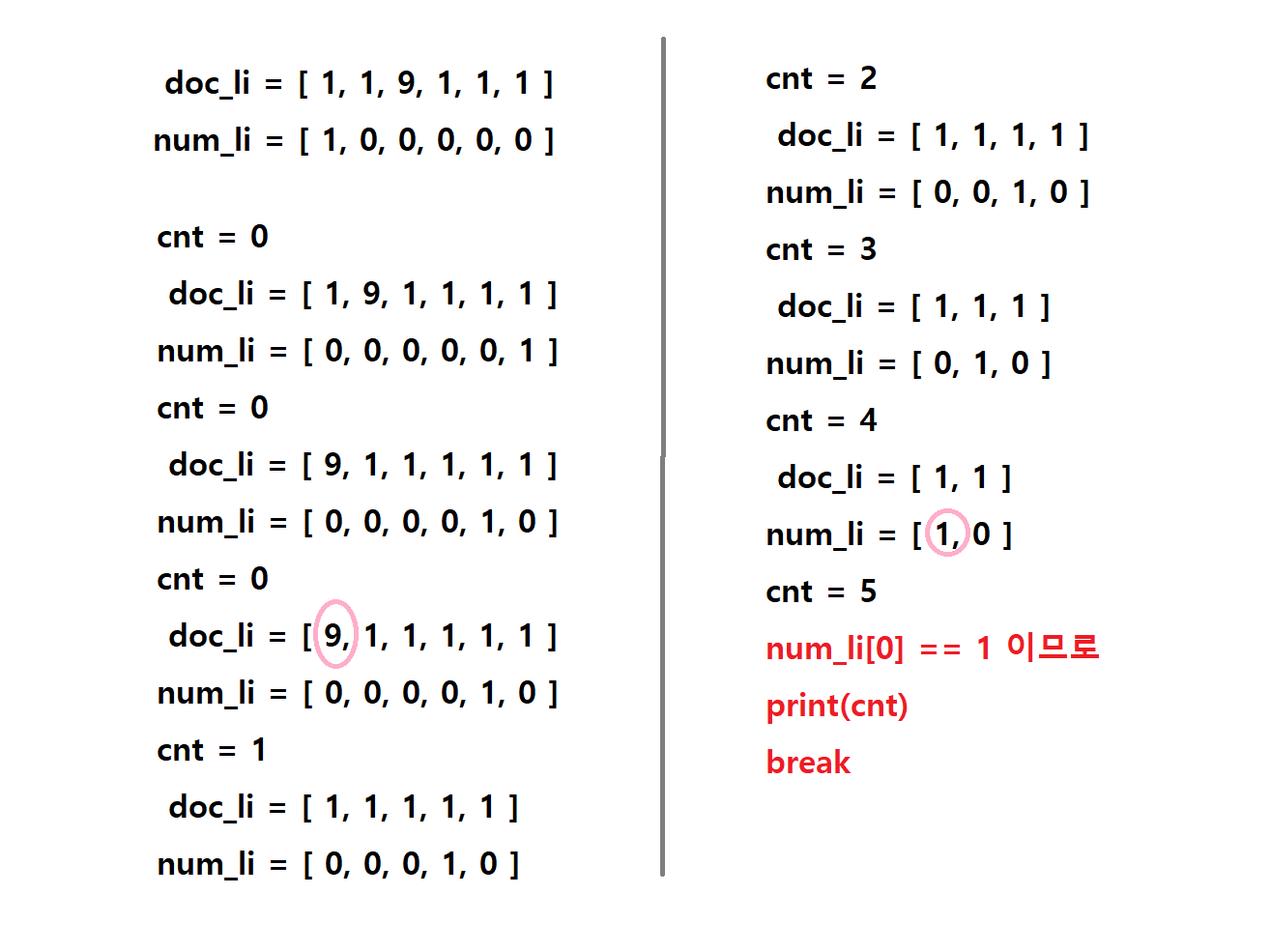 doc_li = [ 1, 1, 9, 1, 1, 1 ]
num_li = [ 1, 0, 0, 0, 0, 0 ]

cnt = 0
doc_li = [ 1, 9, 1, 1, 1, 1 ]
num_li = [ 0, 0, 0, 0, 0, 1 ]
cnt = 0
doc_li = [ 9, 1, 1, 1, 1, 1 ]
num_li = [ 0, 0, 0, 0, 1, 0 ]
cnt = 0
doc_li = [ 9, 1, 1, 1, 1, 1 ]
num_li = [ 0, 0, 0, 0, 1, 0 ]
cnt = 1
doc_li = [ 1, 1, 1, 1, 1 ]
num_li = [ 0, 0, 0, 1, 0 ]

cnt = 2
doc_li = [ 1, 1, 1, 1 ]
num_li = [ 0, 0, 1, 0 ]
cnt = 3
doc_li = [ 1, 1, 1 ]
num_li = [ 0, 1, 0 ]
cnt = 4
doc_li = [ 1, 1 ]
num_li = [ 1, 0 ]
cnt = 5
num_li[0] == 1 이므로
print(cnt)
break